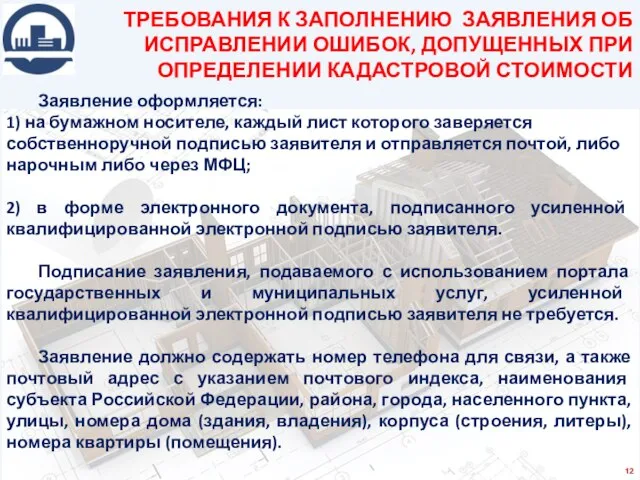 ТРЕБОВАНИЯ К ЗАПОЛНЕНИЮ ЗАЯВЛЕНИЯ ОБ ИСПРАВЛЕНИИ ОШИБОК, ДОПУЩЕННЫХ ПРИ ОПРЕДЕЛЕНИИ КАДАСТРОВОЙ СТОИМОСТИ

Заявление оформляется:
1) на бумажном носителе, каждый лист которого заверяется собственноручной подписью заявителя и отправляется почтой, либо нарочным либо через МФЦ;

2) в форме электронного документа, подписанного усиленной квалифицированной электронной подписью заявителя.

Подписание заявления, подаваемого с использованием портала государственных и муниципальных услуг, усиленной квалифицированной электронной подписью заявителя не требуется.

Заявление должно содержать номер телефона для связи, а также почтовый адрес с указанием почтового индекса, наименования субъекта Российской Федерации, района, города, населенного пункта, улицы, номера дома (здания, владения), корпуса (строения, литеры), номера квартиры (помещения).

12